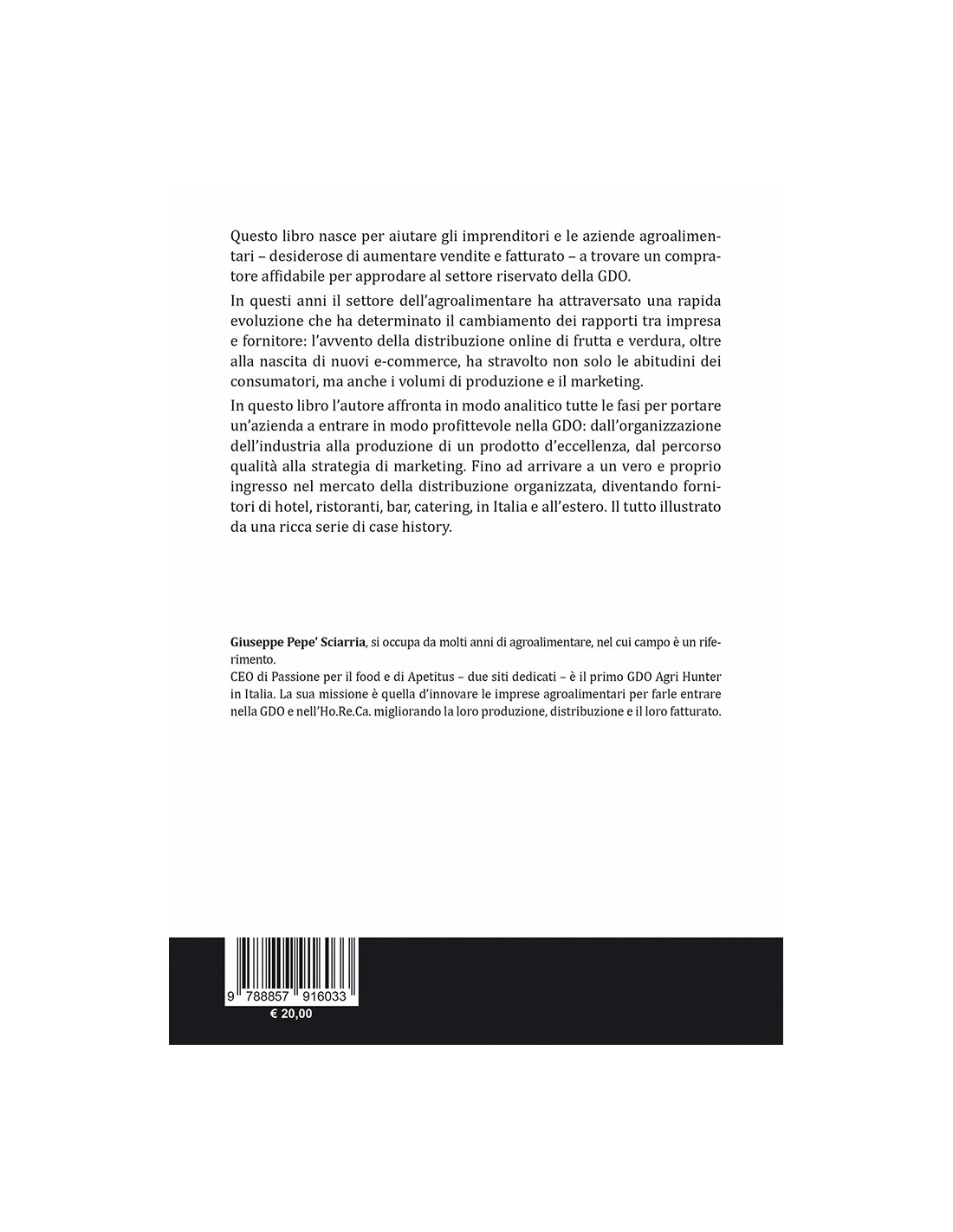 Questo libro nasce per aiutare gli imprenditori e le aziende agroalimentari – desiderose di aumentare vendite e fatturato – a trovare un compratore affidabile per approdare al settore riservato della GDO.

In questi anni il settore dell'agroalimentare ha attraversato una rapida evoluzione che ha determinato il cambiamento dei rapporti tra impresa e fornitore: l'avvento della distribuzione online di frutta e verdura, oltre alla nascita di nuovi e-commerce, ha stravolto non solo le abitudini dei consumatori, ma anche i volumi di produzione e il marketing.

In questo libro l'autore affronta in modo analitico tutte le fasi per portare un'azienda a entrare in modo profittevole nella GDO: dall'organizzazione dell'industria alla produzione di un prodotto d'eccellenza, dal percorso qualità alla strategia di marketing. Fino ad arrivare a un vero e proprio ingresso nel mercato della distribuzione organizzata, diventando fornitori di hotel, ristoranti, bar, catering, in Italia e all'estero. Il tutto illustrato da una ricca serie di case history.

Giuseppe Pepe' Sciarria, si occupa da molti anni di agroalimentare, nel cui campo è un riferimento.
CEO di Passione per il food e di Apetitus – due siti dedicati – è il primo GDO Agri Hunter in Italia. La sua missione è quella d'innovare le imprese agroalimentari per farle entrare nella GDO e nell'Ho.Re.Ca. migliorando la loro produzione, distribuzione e il loro fatturato.

9 788857 916033
€ 20,00